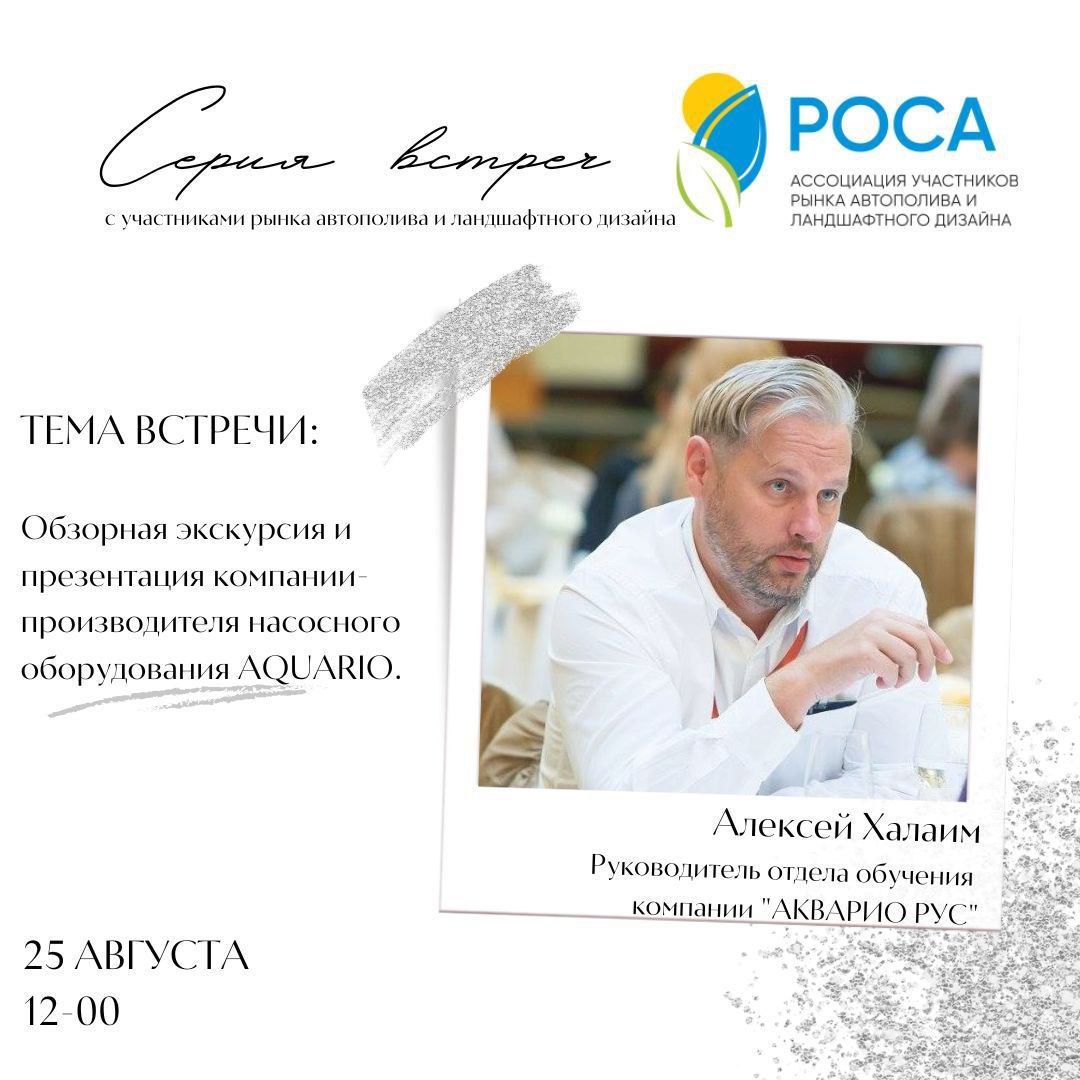 Серия встреч
с участниками рынка автополива и ландшафтного дизайна

РОСА
АССОЦИАЦИЯ УЧАСТНИКОВ РЫНКА АВТОПОЛИВА И ЛАНДШАФТНОГО ДИЗАЙНА

ТЕМА ВСТРЕЧИ:

Обзорная экскурсия и презентация компании-производителя насосного оборудования AQUARIO.

Алексей Халаим
Руководитель отдела обучения компании "АКВАРИО РУС"

25 АВГУСТА
12-00